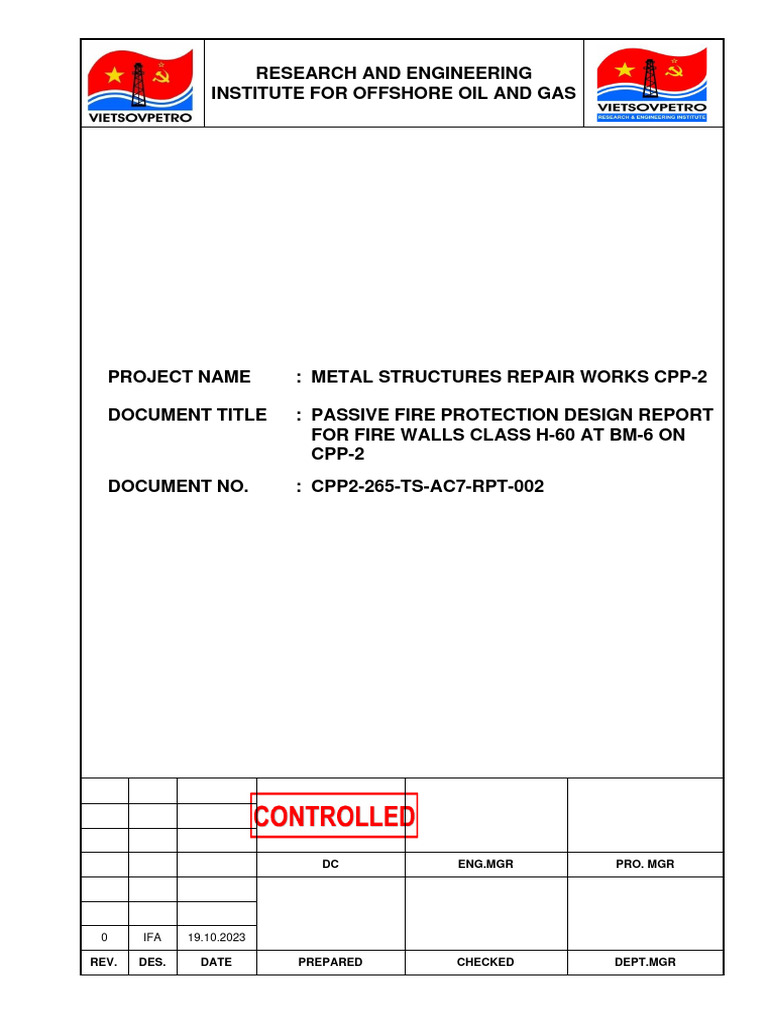 VIETSOVPETRO

RESEARCH AND ENGINEERING INSTITUTE FOR OFFSHORE OIL AND GAS

VIETSOVPETRO
RESEARCH & ENGINEERING INSTITUTE

PROJECT NAME : METAL STRUCTURES REPAIR WORKS CPP-2

DOCUMENT TITLE : PASSIVE FIRE PROTECTION DESIGN REPORT FOR FIRE WALLS CLASS H-60 AT BM-6 ON CPP-2

DOCUMENT NO. : CPP2-265-TS-AC7-RPT-002

CONTROLLED

| | | | | | |
|---|---|---|---|---|---|
| | | | | | |
| | | | | | |
| | | | | | |
| | | | DC | ENG.MGR | PRO. MGR |
| | | | | | |
| | | | | | |
| 0 | IFA | 19.10.2023 | | | |
| REV. | DES. | DATE | PREPARED | CHECKED | DEPT.MGR |